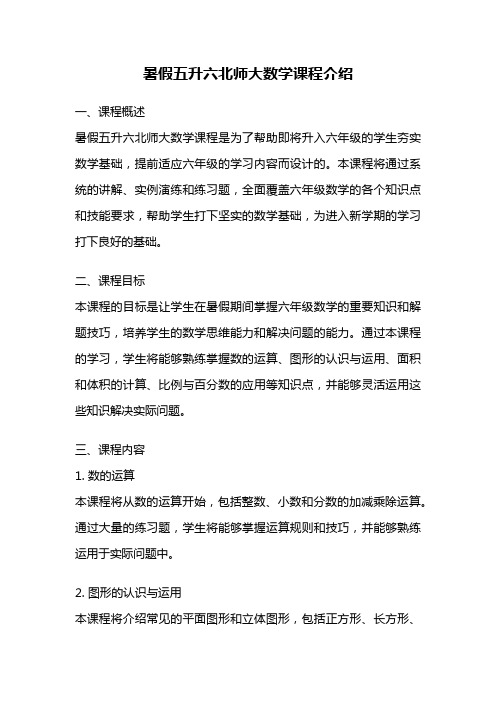 暑假五升六北师大数学课程介绍

一、课程概述

暑假五升六北师大数学课程是为了帮助即将升入六年级的学生夯实数学基础，提前适应六年级的学习内容而设计的。本课程将通过系统的讲解、实例演练和练习题，全面覆盖六年级数学的各个知识点和技能要求，帮助学生打下坚实的数学基础，为进入新学期的学习打下良好的基础。

二、课程目标

本课程的目标是让学生在暑假期间掌握六年级数学的重要知识和解题技巧，培养学生的数学思维能力和解决问题的能力。通过本课程的学习，学生将能够熟练掌握数的运算、图形的认识与运用、面积和体积的计算、比例与百分数的应用等知识点，并能够灵活运用这些知识解决实际问题。

三、课程内容

1. 数的运算

本课程将从数的运算开始，包括整数、小数和分数的加减乘除运算。通过大量的练习题，学生将能够掌握运算规则和技巧，并能够熟练运用于实际问题中。

2. 图形的认识与运用

本课程将介绍常见的平面图形和立体图形，包括正方形、长方形、